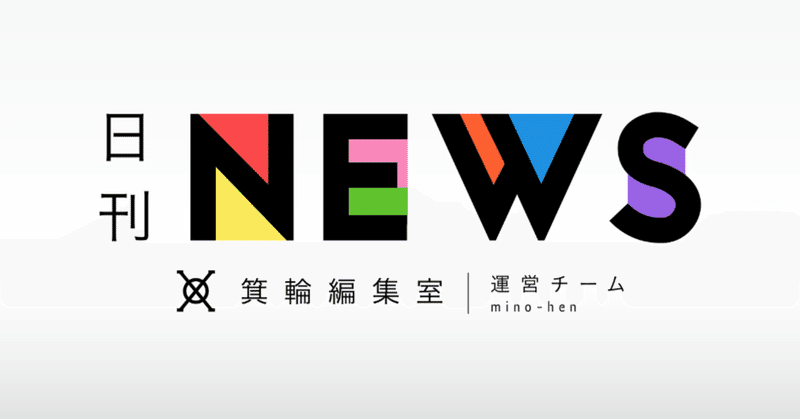 日刊 NEWS

箕輪編集室 | 運営チーム
mino-hen